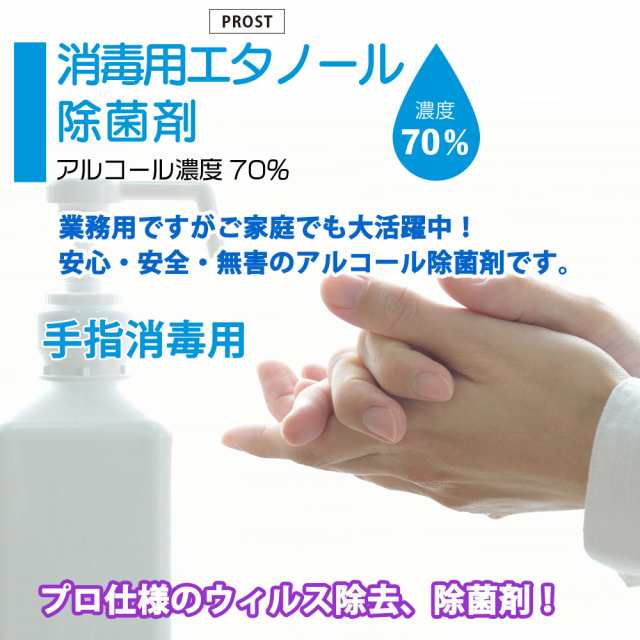 PROST

消毒用エタノール
除菌剤

濃度
70%

アルコール濃度 70%

業務用ですがご家庭でも大活躍中！
安心・安全・無害のアルコール除菌剤です。

手指消毒用

プロ仕様のウィルス除去、除菌剤！